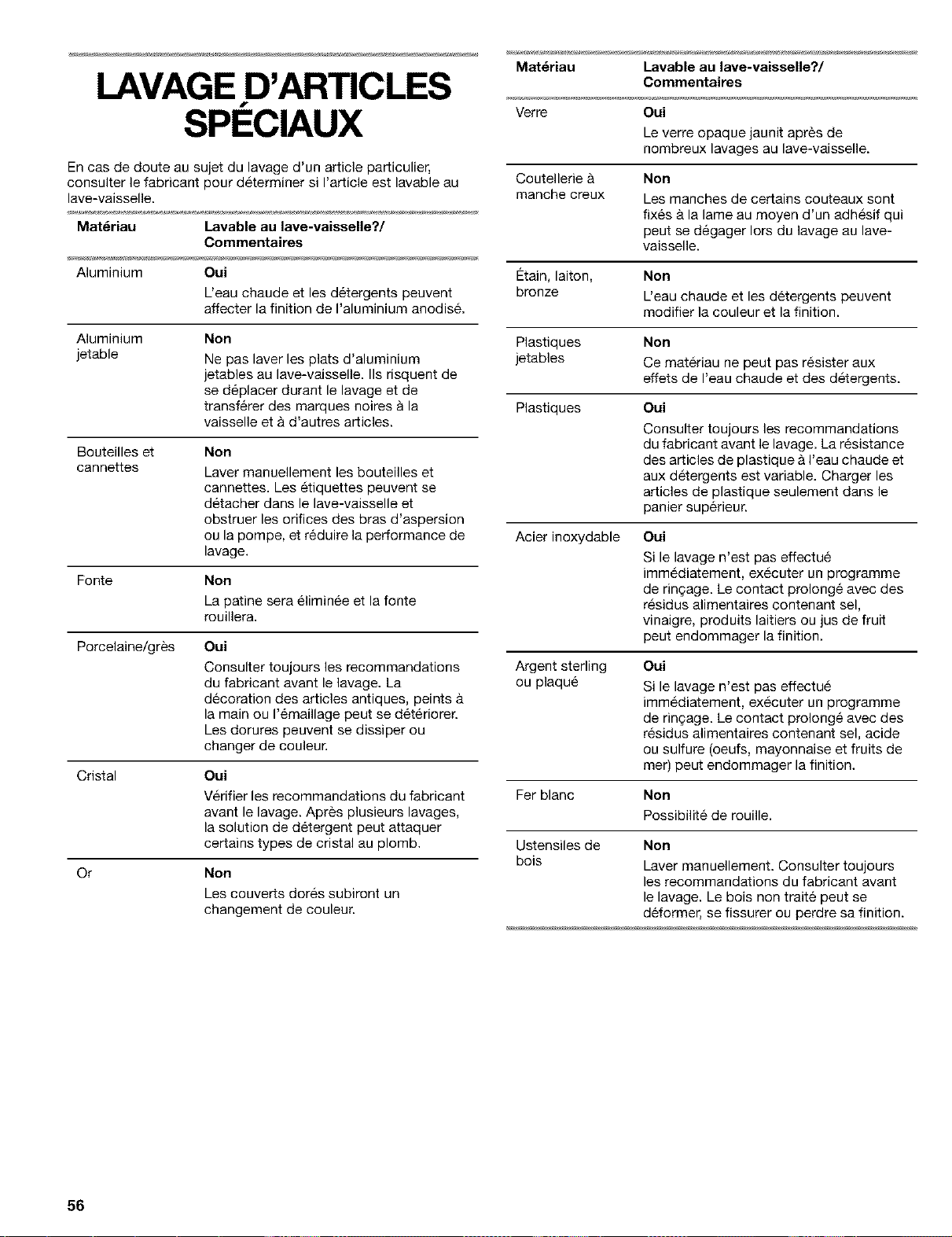 LAVAGE D'ARTICLES SPÉCIAUX

En cas de doute au sujet du lavage d'un article particulier, consulter le fabricant pour déterminer si l'article est lavable au lave-vaisselle.

| Matériau | Lavable au lave-vaisselle?/ Commentaires |
|---|---|
| Aluminium | Oui L'eau chaude et les détergents peuvent affecter la finition de l'aluminium anodisé. |
| Aluminium jetable | Non Ne pas laver les plats d'aluminium jetables au lave-vaisselle. Ils risquent de se déplacer durant le lavage et de transférer des marques noires à la vaisselle et à d'autres articles. |
| Bouteilles et cannettes | Non Laver manuellement les bouteilles et cannettes. Les étiquettes peuvent se détacher dans le lave-vaisselle et obstruer les orifices des bras d'aspersion ou la pompe, et réduire la performance de lavage. |
| Fonte | Non La patine sera éliminée et la fonte rouillera. |
| Porcelaine/grès | Oui Consulter toujours les recommandations du fabricant avant le lavage. La décoration des articles antiques, peints à la main ou l'émaillage peut se détériorer. Les dorures peuvent se dissiper ou changer de couleur. |
| Cristal | Oui Vérifier les recommandations du fabricant avant le lavage. Après plusieurs lavages, la solution de détergent peut attaquer certains types de cristal au plomb. |
| Or | Non Les couverts dorés subiront un changement de couleur. |

| Matériau | Lavable au lave-vaisselle?/ Commentaires |
|---|---|
| Verre | Oui Le verre opaque jaunit après de nombreux lavages au lave-vaisselle. |
| Coutellerie à manche creux | Non Les manches de certains couteaux sont fixés à la lame au moyen d'un adhésif qui peut se dégager lors du lavage au lave-vaisselle. |
| Étain, laiton, bronze | Non L'eau chaude et les détergents peuvent modifier la couleur et la finition. |
| Plastiques jetables | Non Ce matériau ne peut pas résister aux effets de l'eau chaude et des détergents. |
| Plastiques | Oui Consulter toujours les recommandations du fabricant avant le lavage. La résistance des articles de plastique à l'eau chaude et aux détergents est variable. Charger les articles de plastique seulement dans le panier supérieur. |
| Acier inoxydable | Oui Si le lavage n'est pas effectué immédiatement, exécuter un programme de rinçage. Le contact prolongé avec des résidus alimentaires contenant sel, vinaigre, produits laitiers ou jus de fruit peut endommager la finition. |
| Argent sterling ou plaqué | Oui Si le lavage n'est pas effectué immédiatement, exécuter un programme de rinçage. Le contact prolongé avec des résidus alimentaires contenant sel, acide ou sulfure (oeufs, mayonnaise et fruits de mer) peut endommager la finition. |
| Fer blanc | Non Possibilité de rouille. |
| Ustensiles de bois | Non Laver manuellement. Consulter toujours les recommandations du fabricant avant le lavage. Le bois non traité peut se déformer, se fissurer ou perdre sa finition. |

56